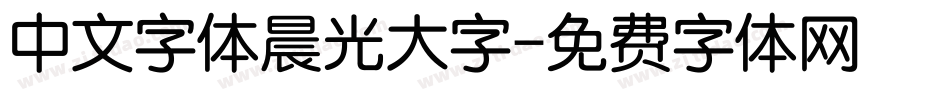 中文字体晨光大字-免费字体网